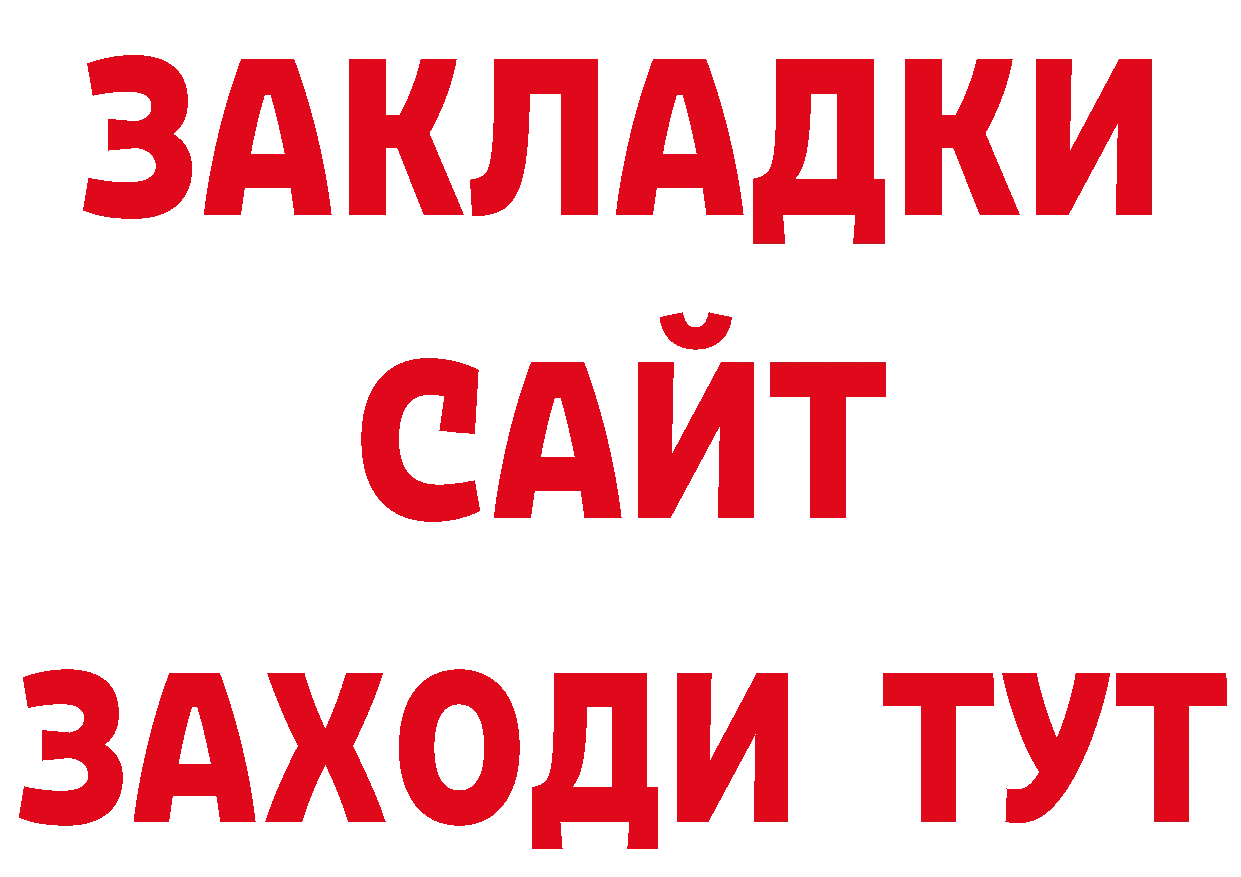 ЗАКЛАДКИ
САЙТ
ЗАХОДИ ТУТ